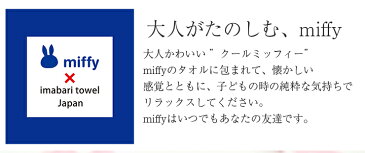 miffy
×
imabari towel
Japan

大人がたのしむ、miffy

大人かわいい”クールミッフィー”
miffyのタオルに包まれて、懐かしい
感覚とともに、子どもの時の純粋な気持ちで
リラックスしてください。
miffyはいつでもあなたの友達です。